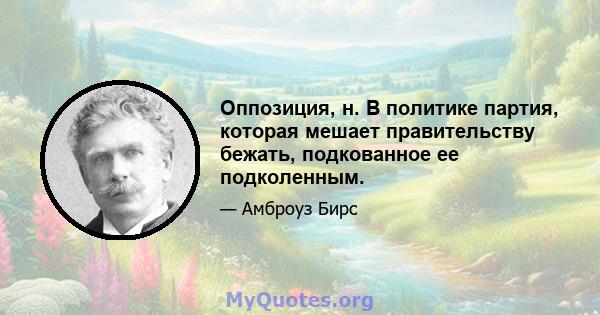 Оппозиция, н. В политике партия, которая мешает правительству бежать, подкованное ее подколенным.

— Амброуз Бирс

MyQuotes.org